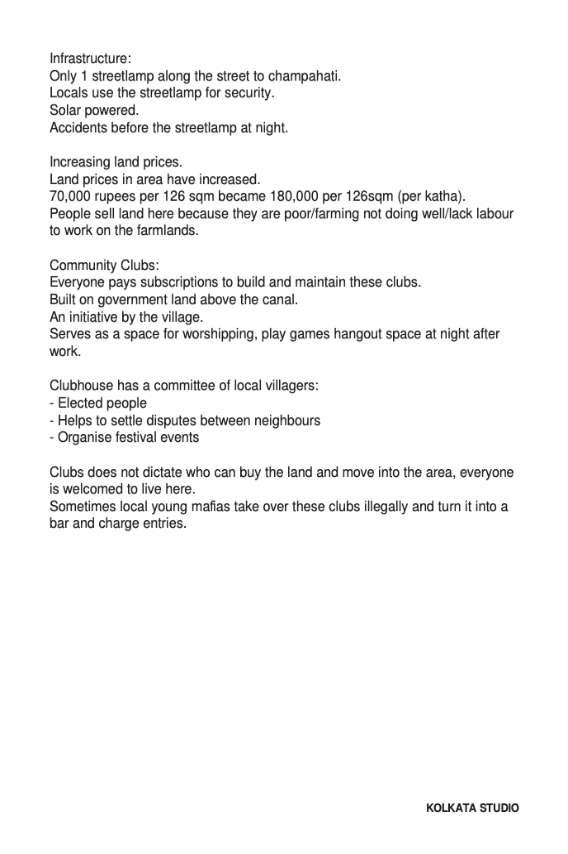 Infrastructure:
Only 1 streetlamp along the street to champahati.
Locals use the streetlamp for security.
Solar powered.
Accidents before the streetlamp at night.

Increasing land prices.
Land prices in area have increased.
70,000 rupees per 126 sqm became 180,000 per 126sqm (per katha).
People sell land here because they are poor/farming not doing well/lack labour to work on the farmlands.

Community Clubs:
Everyone pays subscriptions to build and maintain these clubs.
Built on government land above the canal.
An initiative by the village.
Serves as a space for worshipping, play games hangout space at night after work.

Clubhouse has a committee of local villagers:
- Elected people
- Helps to settle disputes between neighbours
- Organise festival events

Clubs does not dictate who can buy the land and move into the area, everyone is welcomed to live here.
Sometimes local young mafias take over these clubs illegally and turn it into a bar and charge entries.

KOLKATA STUDIO